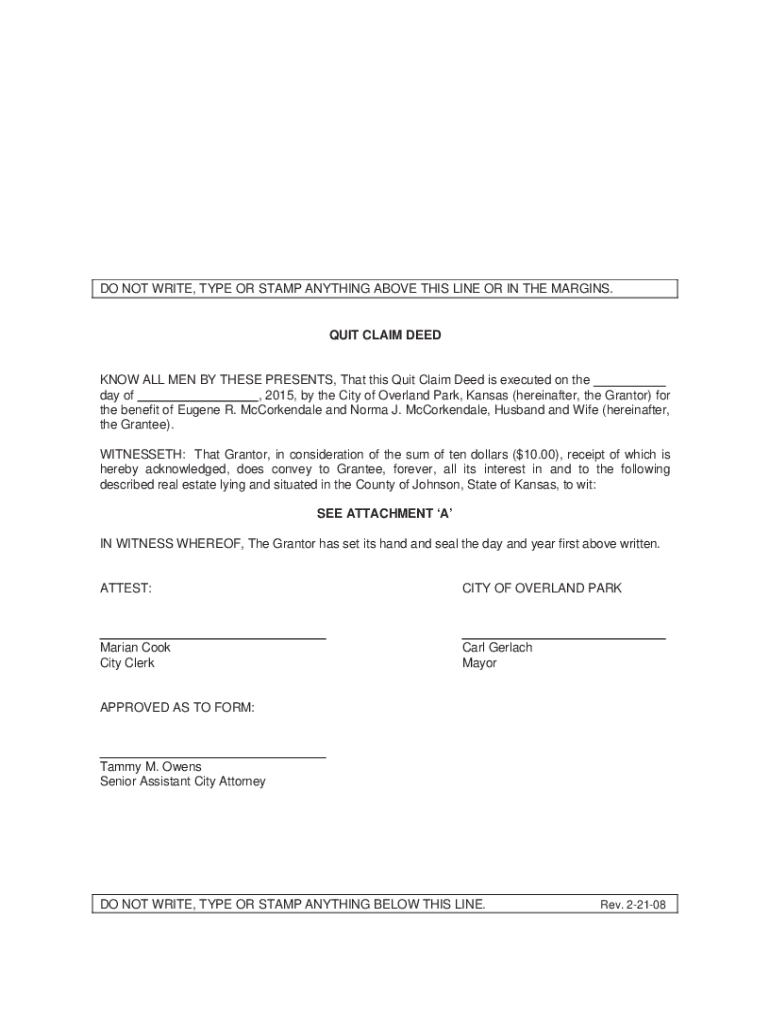 DO NOT WRITE, TYPE OR STAMP ANYTHING ABOVE THIS LINE OR IN THE MARGINS.

QUIT CLAIM DEED

KNOW ALL MEN BY THESE PRESENTS, That this Quit Claim Deed is executed on the __________ day of _________________, 2015, by the City of Overland Park, Kansas (hereinafter, the Grantor) for the benefit of Eugene R. McCorkendale and Norma J. McCorkendale, Husband and Wife (hereinafter, the Grantee).

WITNESSETH: That Grantor, in consideration of the sum of ten dollars ($10.00), receipt of which is hereby acknowledged, does convey to Grantee, forever, all its interest in and to the following described real estate lying and situated in the County of Johnson, State of Kansas, to wit:

SEE ATTACHMENT 'A'

IN WITNESS WHEREOF, The Grantor has set its hand and seal the day and year first above written.

ATTEST:

Marian Cook
City Clerk

CITY OF OVERLAND PARK

Carl Gerlach
Mayor

APPROVED AS TO FORM:

Tammy M. Owens
Senior Assistant City Attorney

DO NOT WRITE, TYPE OR STAMP ANYTHING BELOW THIS LINE.

Rev. 2-21-08